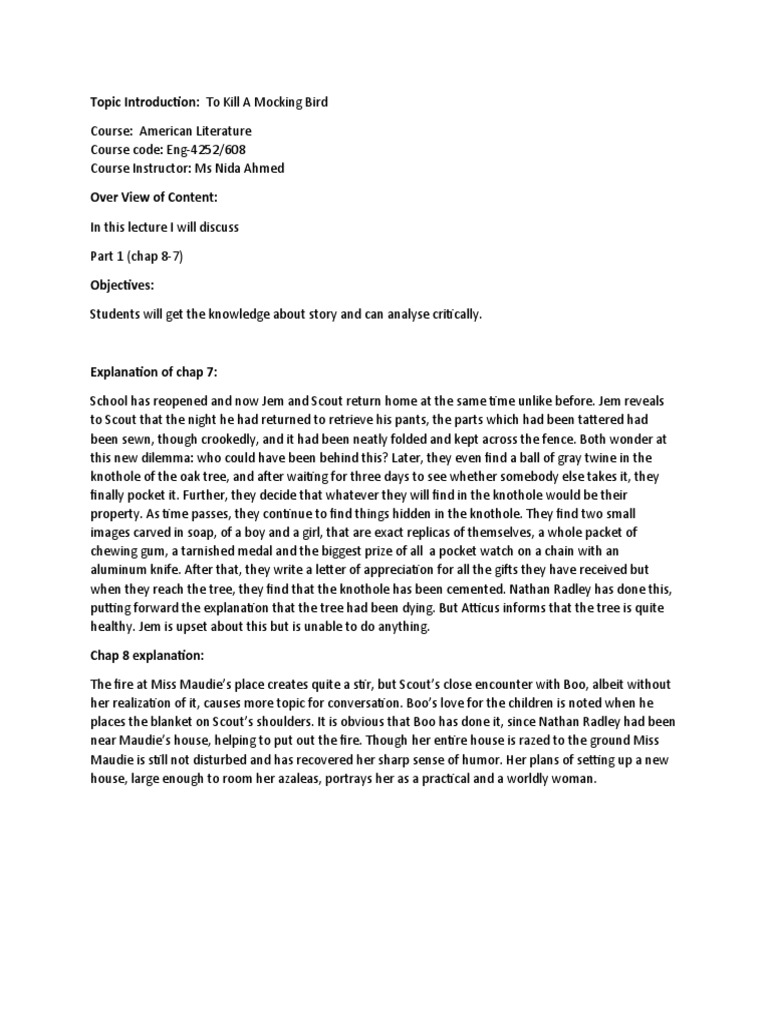 Topic Introduction: To Kill A Mocking Bird

Course: American Literature
Course code: Eng-4252/608
Course Instructor: Ms Nida Ahmed

Over View of Content:

In this lecture I will discuss

Part 1 (chap 8-7)

Objectives:

Students will get the knowledge about story and can analyse critically.

Explanation of chap 7:

School has reopened and now Jem and Scout return home at the same time unlike before. Jem reveals to Scout that the night he had returned to retrieve his pants, the parts which had been tattered had been sewn, though crookedly, and it had been neatly folded and kept across the fence. Both wonder at this new dilemma: who could have been behind this? Later, they even find a ball of gray twine in the knothole of the oak tree, and after waiting for three days to see whether somebody else takes it, they finally pocket it. Further, they decide that whatever they will find in the knothole would be their property. As time passes, they continue to find things hidden in the knothole. They find two small images carved in soap, of a boy and a girl, that are exact replicas of themselves, a whole packet of chewing gum, a tarnished medal and the biggest prize of all a pocket watch on a chain with an aluminum knife. After that, they write a letter of appreciation for all the gifts they have received but when they reach the tree, they find that the knothole has been cemented. Nathan Radley has done this, putting forward the explanation that the tree had been dying. But Atticus informs that the tree is quite healthy. Jem is upset about this but is unable to do anything.

Chap 8 explanation:

The fire at Miss Maudie's place creates quite a stir, but Scout's close encounter with Boo, albeit without her realization of it, causes more topic for conversation. Boo's love for the children is noted when he places the blanket on Scout's shoulders. It is obvious that Boo has done it, since Nathan Radley had been near Maudie's house, helping to put out the fire. Though her entire house is razed to the ground Miss Maudie is still not disturbed and has recovered her sharp sense of humor. Her plans of setting up a new house, large enough to room her azaleas, portrays her as a practical and a worldly woman.